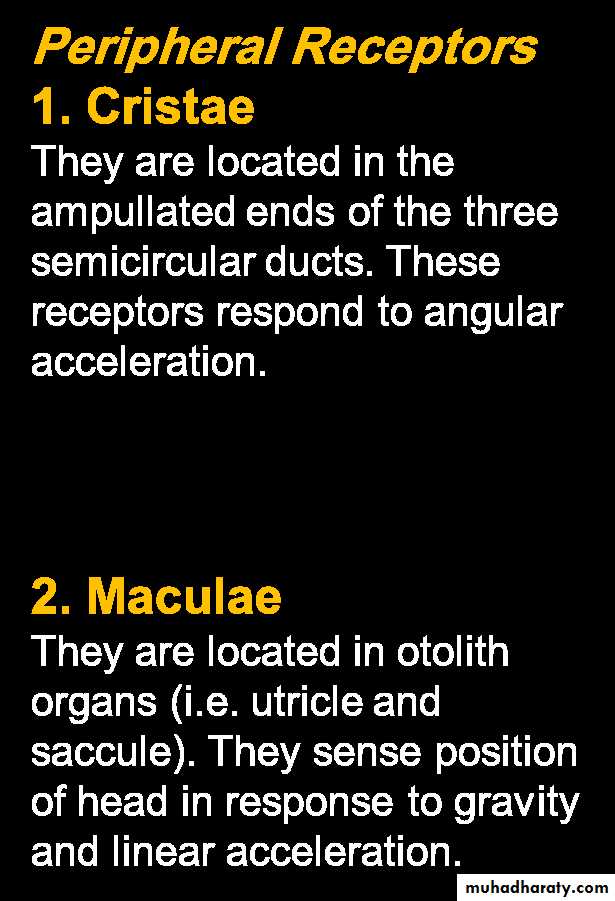 Peripheral Receptors

1. Cristae

They are located in the ampullated ends of the three semicircular ducts. These receptors respond to angular acceleration.

2. Maculae

They are located in otolith organs (i.e. utricle and saccule). They sense position of head in response to gravity and linear acceleration.

muhadharaty.com